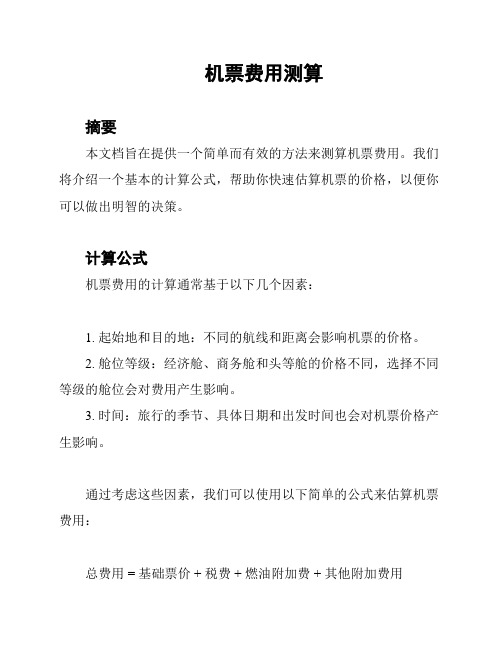 机票费用测算

摘要

本文档旨在提供一个简单而有效的方法来测算机票费用。我们将介绍一个基本的计算公式，帮助你快速估算机票的价格，以便你可以做出明智的决策。

计算公式

机票费用的计算通常基于以下几个因素：

1. 起始地和目的地：不同的航线和距离会影响机票的价格。

2. 舱位等级：经济舱、商务舱和头等舱的价格不同，选择不同等级的舱位会对费用产生影响。

3. 时间：旅行的季节、具体日期和出发时间也会对机票价格产生影响。

通过考虑这些因素，我们可以使用以下简单的公式来估算机票费用：

总费用 = 基础票价 + 税费 + 燃油附加费 + 其他附加费用